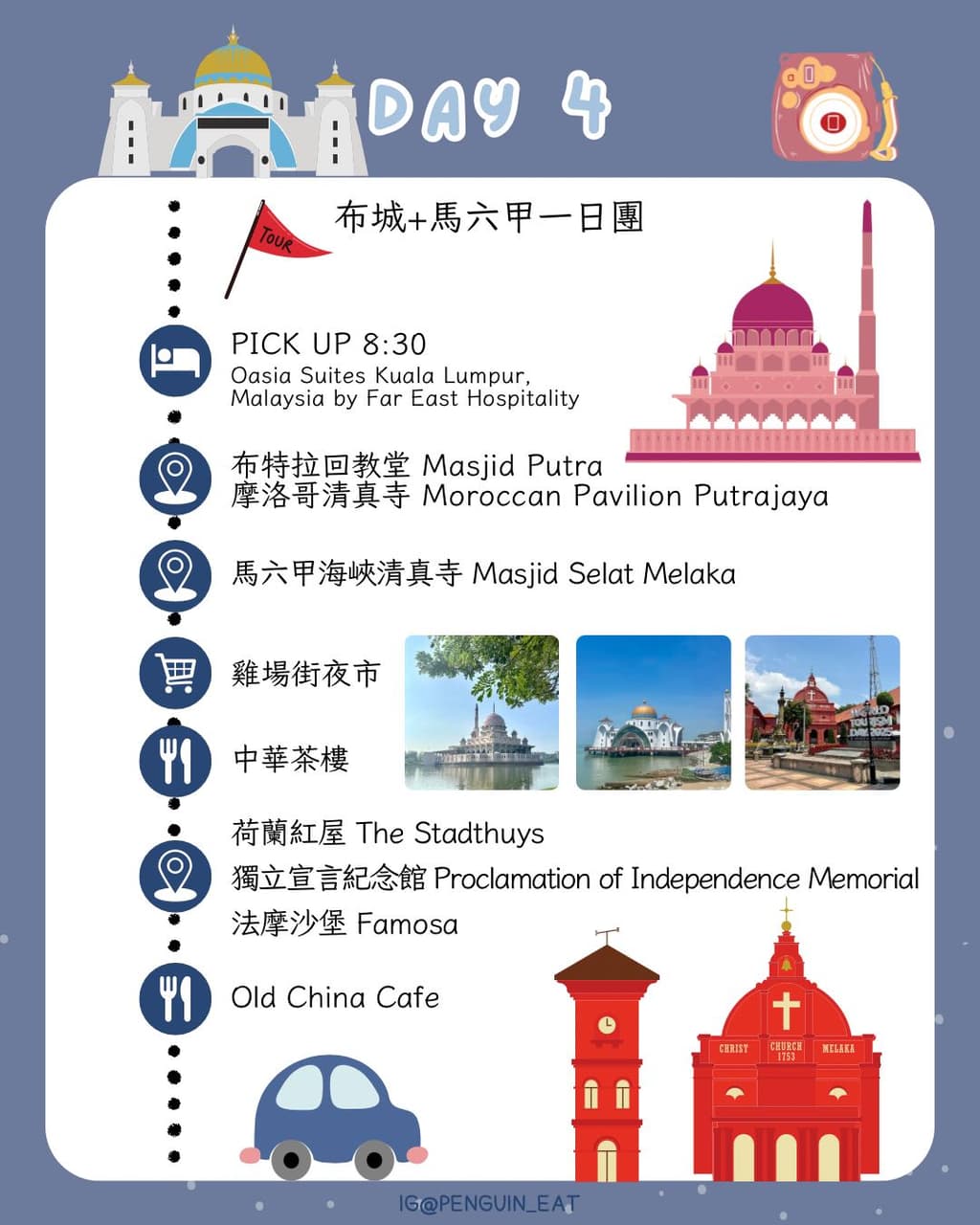 DAY 4

TOUR

布城+馬六甲一日團

PICK UP 8:30
Oasia Suites Kuala Lumpur, Malaysia by Far East Hospitality

布特拉回教堂 Masjid Putra
摩洛哥清真寺 Moroccan Pavilion Putrajaya

馬六甲海峽清真寺 Masjid Selat Melaka

雞場街夜市

中華茶樓

荷蘭紅屋 The Stadthuys
獨立宣言紀念館 Proclamation of Independence Memorial
法摩沙堡 Famosa

Old China Cafe

CHRIST CHURCH 1753 MELAKA

IG@PENGUIN_EAT